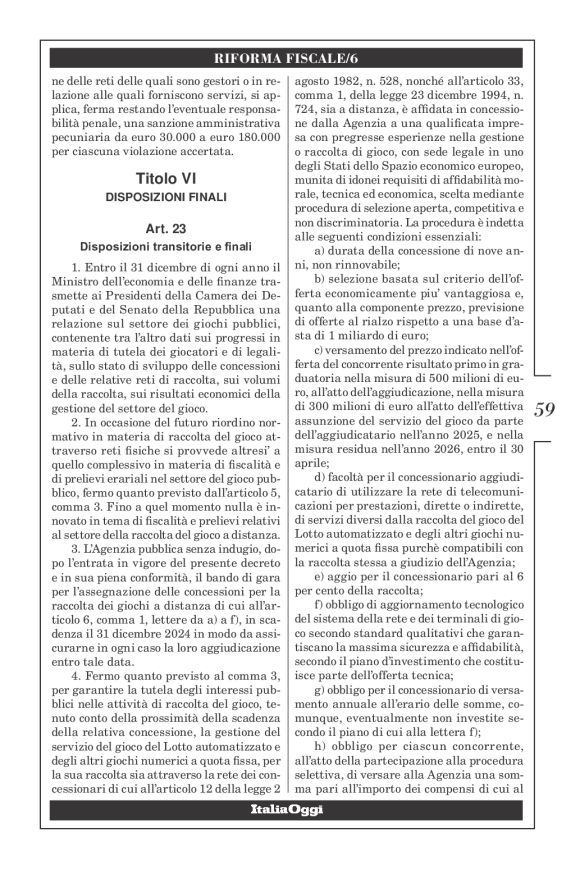 RIFORMA FISCALE/6

ne delle reti delle quali sono gestori o in relazione alle quali forniscono servizi, si applica, ferma restando l'eventuale responsabilità penale, una sanzione amministrativa pecuniaria da euro 30.000 a euro 180.000 per ciascuna violazione accertata.

Titolo VI
DISPOSIZIONI FINALI

Art. 23
Disposizioni transitorie e finali

1. Entro il 31 dicembre di ogni anno il Ministro dell'economia e delle finanze trasmette ai Presidenti della Camera dei Deputati e del Senato della Repubblica una relazione sul settore dei giochi pubblici, contenente tra l'altro dati sui progressi in materia di tutela dei giocatori e di legalità, sullo stato di sviluppo delle concessioni e delle relative reti di raccolta, sui volumi della raccolta, sui risultati economici della gestione del settore del gioco.

2. In occasione del futuro riordino normativo in materia di raccolta del gioco attraverso reti fisiche si provvede altresi' a quello complessivo in materia di fiscalità e di prelievi erariali nel settore del gioco pubblico, fermo quanto previsto dall'articolo 5, comma 3. Fino a quel momento nulla è innovato in tema di fiscalità e prelievi relativi al settore della raccolta del gioco a distanza.

3. L'Agenzia pubblica senza indugio, dopo l'entrata in vigore del presente decreto e in sua piena conformità, il bando di gara per l'assegnazione delle concessioni per la raccolta dei giochi a distanza di cui all'articolo 6, comma 1, lettere da a) a f), in scadenza il 31 dicembre 2024 in modo da assicurarne in ogni caso la loro aggiudicazione entro tale data.

4. Fermo quanto previsto al comma 3, per garantire la tutela degli interessi pubblici nelle attività di raccolta del gioco, tenuto conto della prossimità della scadenza della relativa concessione, la gestione del servizio del gioco del Lotto automatizzato e degli altri giochi numerici a quota fissa, per la sua raccolta sia attraverso la rete dei concessionari di cui all'articolo 12 della legge 2 agosto 1982, n. 528, nonché all'articolo 33, comma 1, della legge 23 dicembre 1994, n. 724, sia a distanza, è affidata in concessione dalla Agenzia a una qualificata impresa con pregresse esperienze nella gestione o raccolta di gioco, con sede legale in uno degli Stati dello Spazio economico europeo, munita di idonei requisiti di affidabilità morale, tecnica ed economica, scelta mediante procedura di selezione aperta, competitiva e non discriminatoria. La procedura è indetta alle seguenti condizioni essenziali:

a) durata della concessione di nove anni, non rinnovabile;

b) selezione basata sul criterio dell'offerta economicamente piu' vantaggiosa e, quanto alla componente prezzo, previsione di offerte al rialzo rispetto a una base d'asta di 1 miliardo di euro;

c) versamento del prezzo indicato nell'offerta del concorrente risultato primo in graduatoria nella misura di 500 milioni di euro, all'atto dell'aggiudicazione, nella misura di 300 milioni di euro all'atto dell'effettiva assunzione del servizio del gioco da parte dell'aggiudicatario nell'anno 2025, e nella misura residua nell'anno 2026, entro il 30 aprile;

d) facoltà per il concessionario aggiudicatario di utilizzare la rete di telecomunicazioni per prestazioni, dirette o indirette, di servizi diversi dalla raccolta del gioco del Lotto automatizzato e degli altri giochi numerici a quota fissa purchè compatibili con la raccolta stessa a giudizio dell'Agenzia;

e) aggio per il concessionario pari al 6 per cento della raccolta;

f) obbligo di aggiornamento tecnologico del sistema della rete e dei terminali di gioco secondo standard qualitativi che garantiscano la massima sicurezza e affidabilità, secondo il piano d'investimento che costituisce parte dell'offerta tecnica;

g) obbligo per il concessionario di versamento annuale all'erario delle somme, comunque, eventualmente non investite secondo il piano di cui alla lettera f);

h) obbligo per ciascun concorrente, all'atto della partecipazione alla procedura selettiva, di versare alla Agenzia una somma pari all'importo dei compensi di cui al

59

ItaliaOggi